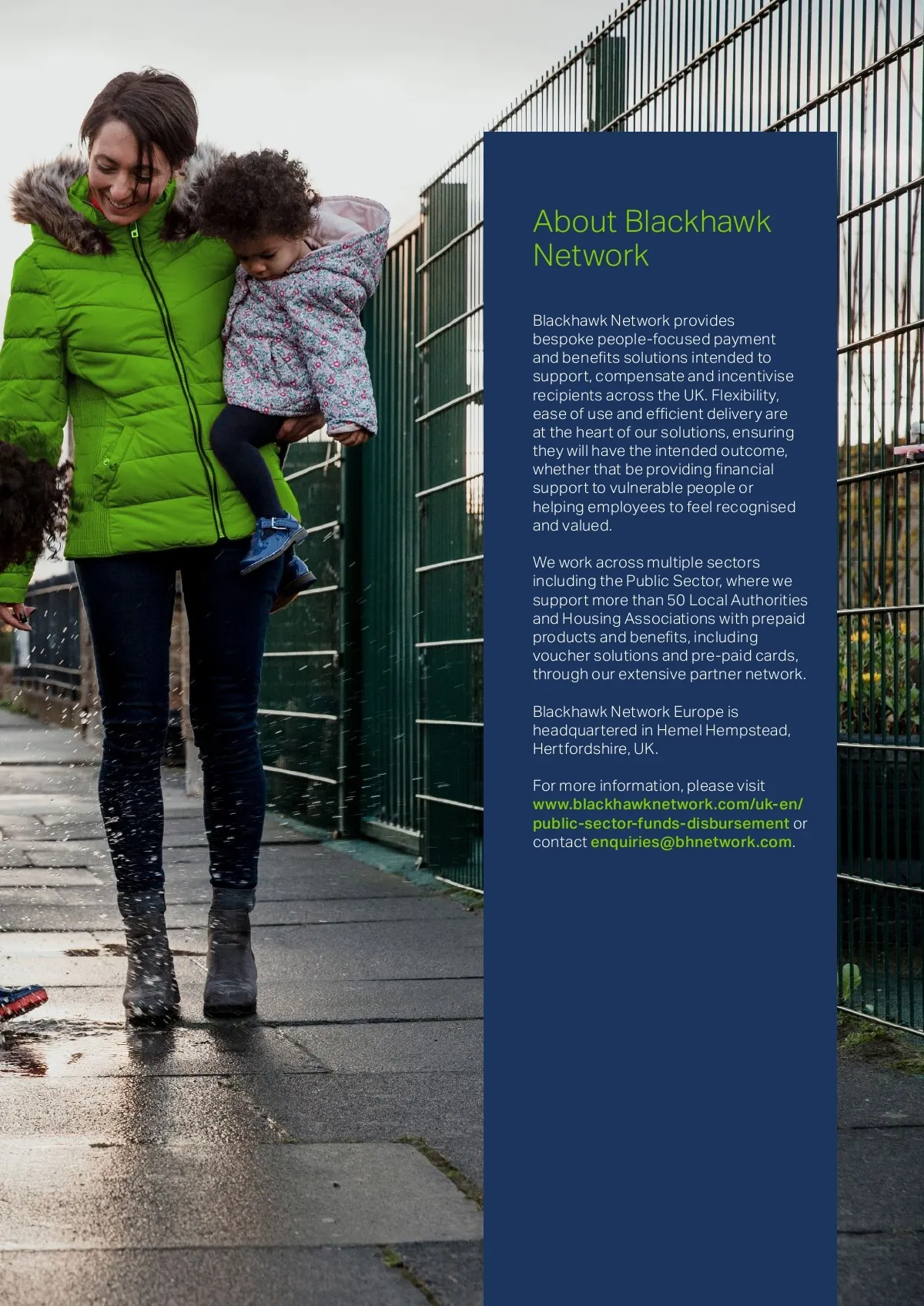 About Blackhawk Network

Blackhawk Network provides bespoke people-focused payment and benefits solutions intended to support, compensate and incentivise recipients across the UK. Flexibility, ease of use and efficient delivery are at the heart of our solutions, ensuring they will have the intended outcome, whether that be providing financial support to vulnerable people or helping employees to feel recognised and valued.

We work across multiple sectors including the Public Sector, where we support more than 50 Local Authorities and Housing Associations with prepaid products and benefits, including voucher solutions and pre-paid cards, through our extensive partner network.

Blackhawk Network Europe is headquartered in Hemel Hempstead, Hertfordshire, UK.

For more information, please visit www.blackhawknetwork.com/uk-en/public-sector-funds-disbursement or contact enquiries@bhnetwork.com.